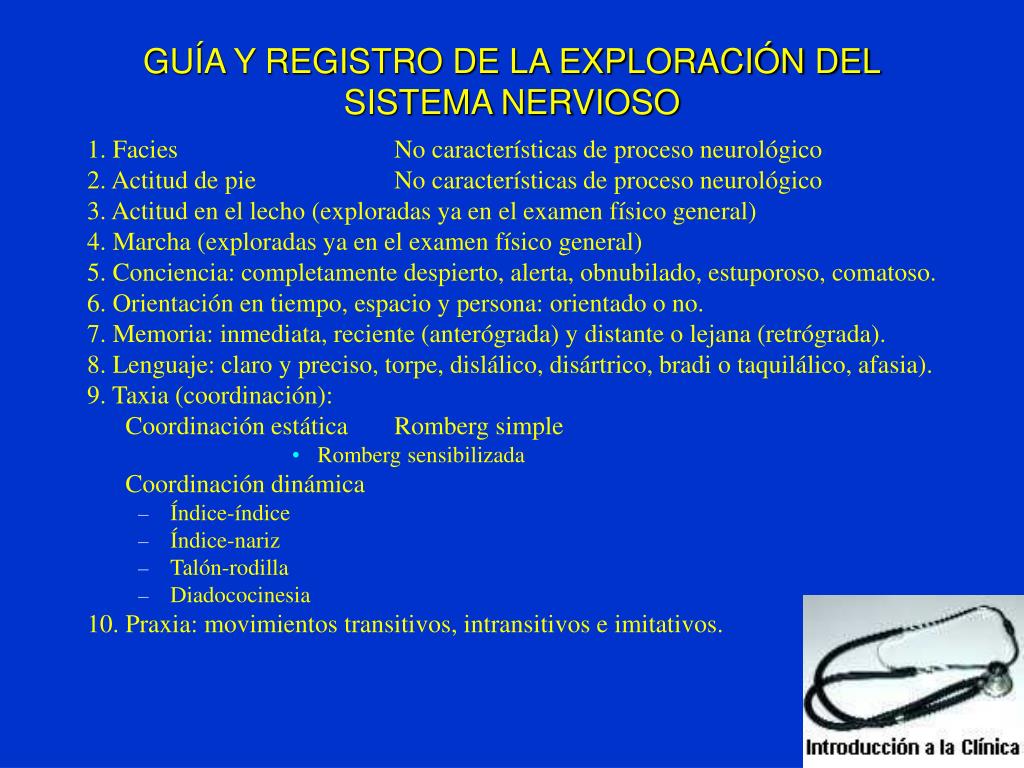 GUÍA Y REGISTRO DE LA EXPLORACIÓN DEL SISTEMA NERVIOSO

1. Facies No características de proceso neurológico
2. Actitud de pie No características de proceso neurológico
3. Actitud en el lecho (exploradas ya en el examen físico general)
4. Marcha (exploradas ya en el examen físico general)
5. Conciencia: completamente despierto, alerta, obnubilado, estuporoso, comatoso.
6. Orientación en tiempo, espacio y persona: orientado o no.
7. Memoria: inmediata, reciente (anterógrada) y distante o lejana (retrógrada).
8. Lenguaje: claro y preciso, torpe, dislálico, disártrico, bradi o taquilálico, afasia).
9. Taxia (coordinación):
Coordinación estática Romberg simple
• Romberg sensibilizada
Coordinación dinámica
– Índice-índice
– Índice-nariz
– Talón-rodilla
– Diadococinesia
10. Praxia: movimientos transitivos, intransitivos e imitativos.

Introducción a la Clínica